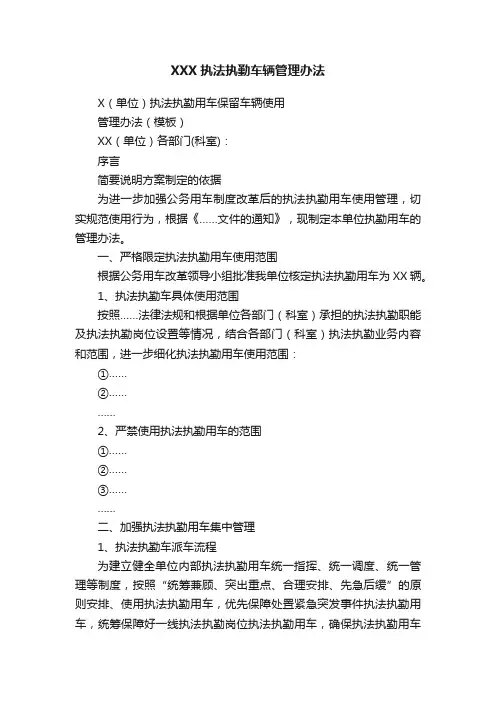 XXX 执法执勤车辆管理办法

X（单位）执法执勤用车保留车辆使用

管理办法（模板）

XX（单位）各部门(科室)：

序言

简要说明方案制定的依据

为进一步加强公务用车制度改革后的执法执勤用车使用管理，切实规范使用行为，根据《……文件的通知》，现制定本单位执勤用车的管理办法。

一、严格限定执法执勤用车使用范围

根据公务用车改革领导小组批准我单位核定执法执勤用车为 XX 辆。

1、执法执勤车具体使用范围

按照……法律法规和根据单位各部门（科室）承担的执法执勤职能及执法执勤岗位设置等情况，结合各部门（科室）执法执勤业务内容和范围，进一步细化执法执勤用车使用范围：

①……

②……

……

2、严禁使用执法执勤用车的范围

①……

②……

③……

……

二、加强执法执勤用车集中管理

1、执法执勤车派车流程

为建立健全单位内部执法执勤用车统一指挥、统一调度、统一管理等制度，按照“统筹兼顾、突出重点、合理安排、先急后缓”的原则安排、使用执法执勤用车，优先保障处置紧急突发事件执法执勤用车，统筹保障好一线执法执勤岗位执法执勤用车，确保执法执勤用车